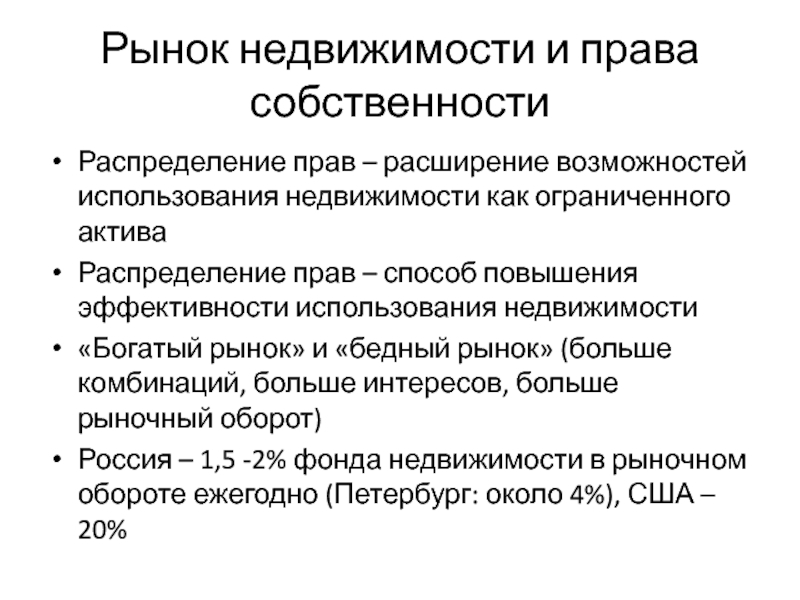 Рынок недвижимости и права собственности

• Распределение прав – расширение возможностей использования недвижимости как ограниченного актива
• Распределение прав – способ повышения эффективности использования недвижимости
• «Богатый рынок» и «бедный рынок» (больше комбинаций, больше интересов, больше рыночный оборот)
• Россия – 1,5 -2% фонда недвижимости в рыночном обороте ежегодно (Петербург: около 4%), США – 20%